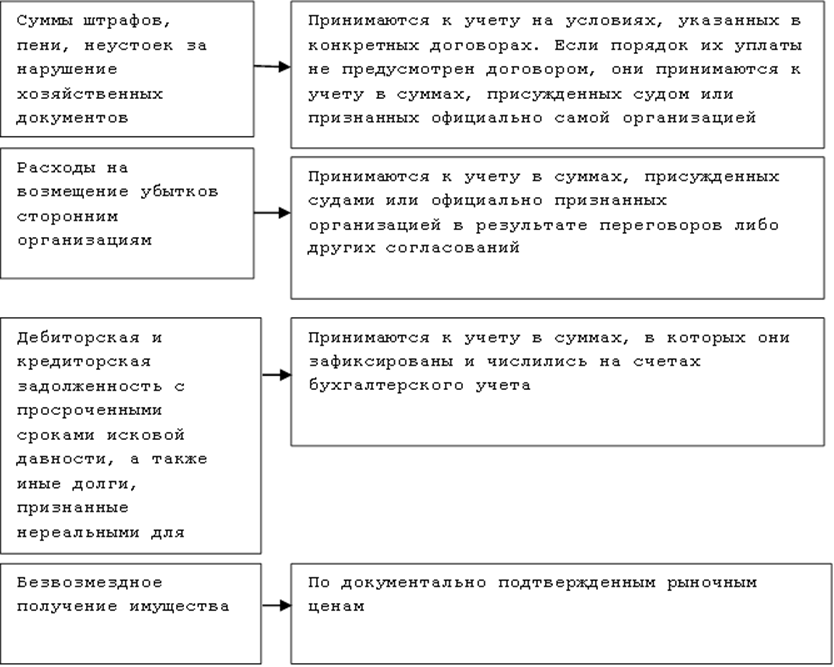 Суммы штрафов, пени, неустоек за нарушение хозяйственных документов

Принимаются к учету на условиях, указанных в конкретных договорах. Если порядок их уплаты не предусмотрен договором, они принимаются к учету в суммах, присужденных судом или признанных официально самой организацией

Расходы на возмещение убытков сторонним организациям

Принимаются к учету в суммах, присужденных судами или официально признанных организацией в результате переговоров либо других согласований

Дебиторская и кредиторская задолженность с просроченными сроками исковой давности, а также иные долги, признанные нереальными для

Принимаются к учету в суммах, в которых они зафиксированы и числились на счетах бухгалтерского учета

Безвозмездное получение имущества

По документально подтвержденным рыночным ценам